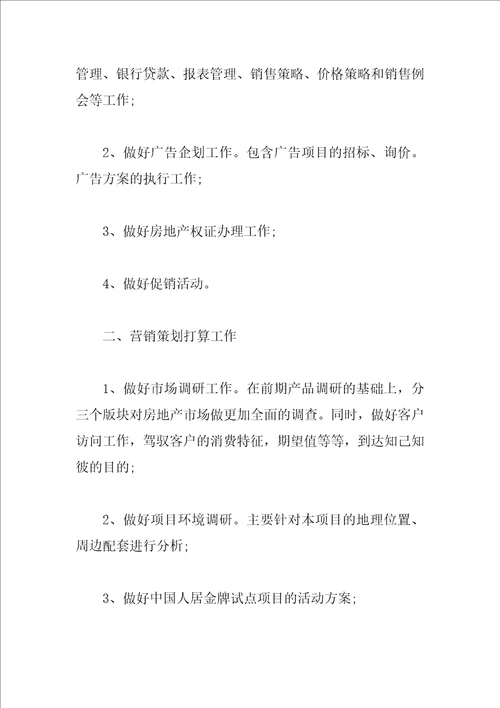 管理、银行贷款、报表管理、销售策略、价格策略和销售例会等工作;

2、做好广告企划工作。包含广告项目的招标、询价。广告方案的执行工作;

3、做好房地产权证办理工作;

4、做好促销活动。

二、营销策划打算工作

1、做好市场调研工作。在前期产品调研的基础上，分三个版块对房地产市场做更加全面的调查。同时，做好客户访问工作，驾驭客户的消费特征，期望值等等，到达知己知彼的目的;

2、做好项目环境调研。主要针对本项目的地理位置、周边配套进行分析;

3、做好中国人居金牌试点项目的活动方案;